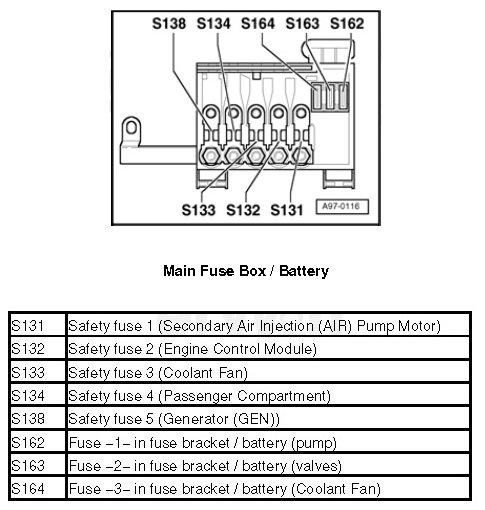 S138 S134 S164 S163 S162

S133 S132 S131

A97-0116

Main Fuse Box / Battery

| S131 | Safety fuse 1 (Secondary Air Injection (AIR) Pump Motor) |
|---|---|
| S132 | Safety fuse 2 (Engine Control Module) |
| S133 | Safety fuse 3 (Coolant Fan) |
| S134 | Safety fuse 4 (Passenger Compartment) |
| S138 | Safety fuse 5 (Generator (GEN)) |
| S162 | Fuse –1– in fuse bracket / battery (pump) |
| S163 | Fuse –2– in fuse bracket / battery (valves) |
| S164 | Fuse –3– in fuse bracket / battery (Coolant Fan) |